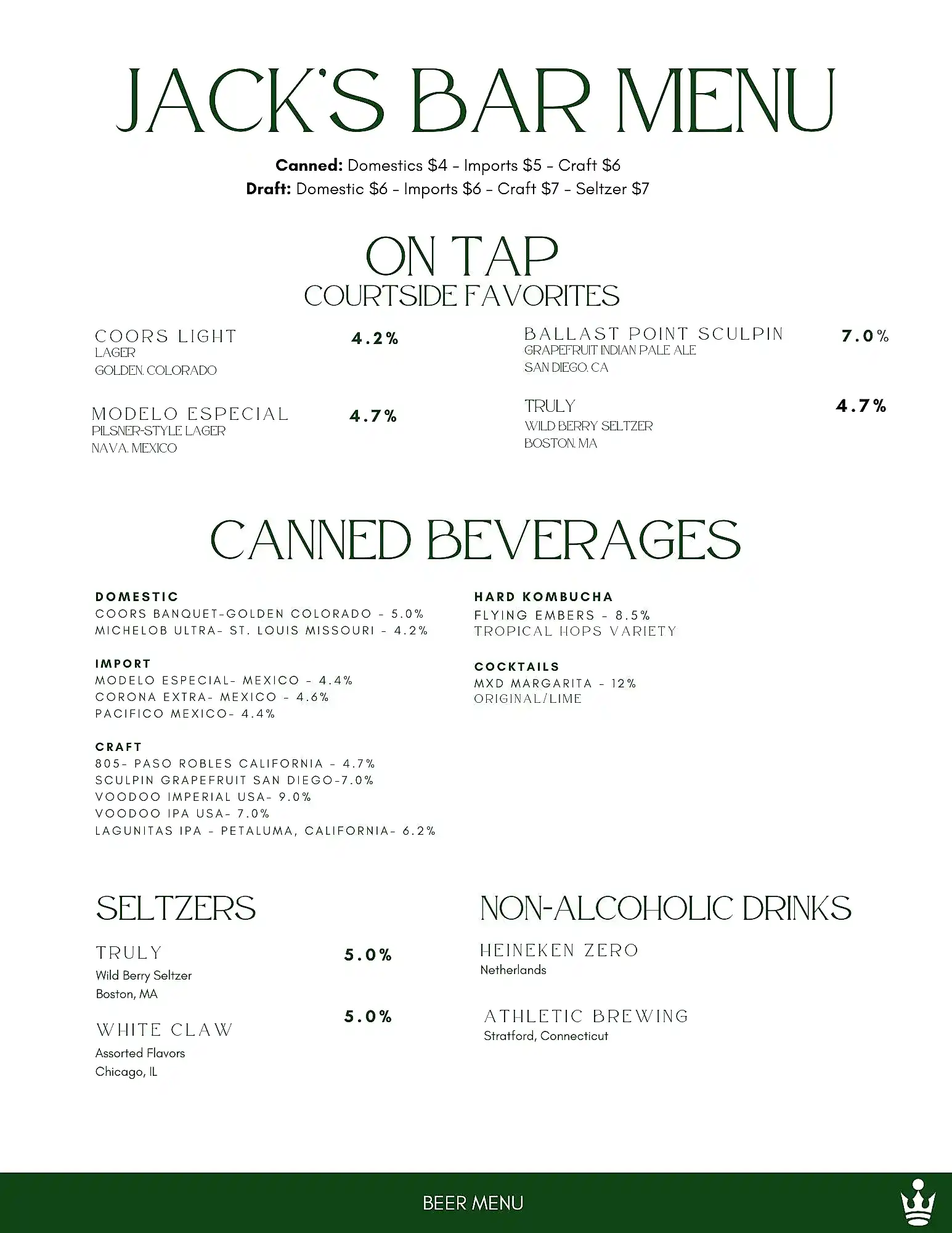 JACK'S BAR MENU

**Canned:** Domestics \$4 - Imports \$5 - Craft \$6
**Draft:** Domestic \$6 - Imports \$6 - Craft \$7 - Seltzer \$7

ON TAP
COURTSIDE FAVORITES

COORS LIGHT 4.2%
LAGER
GOLDEN, COLORADO

MODELO ESPECIAL 4.7%
PILSNER-STYLE LAGER
NAVA, MEXICO

BALLAST POINT SCULPIN 7.0%
GRAPEFRUIT INDIAN PALE ALE
SAN DIEGO, CA

TRULY 4.7%
WILD BERRY SELTZER
BOSTON, MA

CANNED BEVERAGES

DOMESTIC
COORS BANQUET-GOLDEN COLORADO - 5.0%
MICHELOB ULTRA- ST. LOUIS MISSOURI - 4.2%

IMPORT
MODELO ESPECIAL- MEXICO - 4.4%
CORONA EXTRA- MEXICO - 4.6%
PACIFICO MEXICO- 4.4%

CRAFT
805- PASO ROBLES CALIFORNIA - 4.7%
SCULPIN GRAPEFRUIT SAN DIEGO-7.0%
VOODOO IMPERIAL USA- 9.0%
VOODOO IPA USA- 7.0%
LAGUNITAS IPA - PETALUMA, CALIFORNIA- 6.2%

HARD KOMBUCHA
FLYING EMBERS - 8.5%
TROPICAL HOPS VARIETY

COCKTAILS
MXD MARGARITA - 12%
ORIGINAL/LIME

SELTZERS

TRULY 5.0%
Wild Berry Seltzer
Boston, MA

WHITE CLAW 5.0%
Assorted Flavors
Chicago, IL

NON-ALCOHOLIC DRINKS

HEINEKEN ZERO
Netherlands

ATHLETIC BREWING
Stratford, Connecticut

BEER MENU